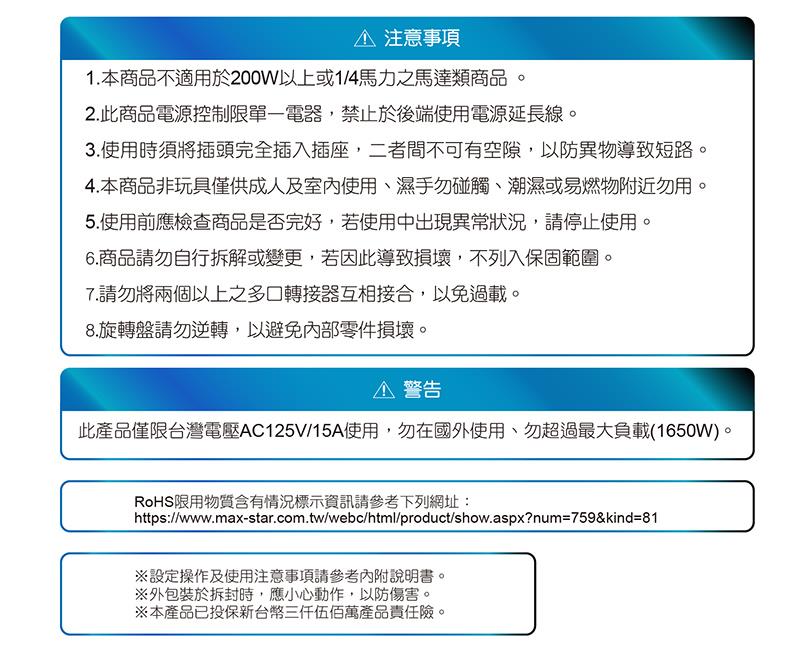 ⚠ 注意事項

1.本商品不適用於200W以上或1/4馬力之馬達類商品 。

2.此商品電源控制限單一電器，禁止於後端使用電源延長線。

3.使用時須將插頭完全插入插座，二者間不可有空隙，以防異物導致短路。

4.本商品非玩具僅供成人及室內使用、濕手勿碰觸、潮濕或易燃物附近勿用。

5.使用前應檢查商品是否完好，若使用中出現異常狀況，請停止使用。

6.商品請勿自行拆解或變更，若因此導致損壞，不列入保固範圍。

7.請勿將兩個以上之多口轉接器互相接合，以免過載。

8.旋轉盤請勿逆轉，以避免內部零件損壞。

⚠ 警告

此產品僅限台灣電壓AC125V/15A使用，勿在國外使用、勿超過最大負載(1650W)。

RoHS限用物質含有情況標示資訊請參考下列網址：
https://www.max-star.com.tw/webc/html/product/show.aspx?num=759&kind=81

※設定操作及使用注意事項請參考內附說明書。
※外包裝於拆封時，應小心動作，以防傷害。
※本產品已投保新台幣三仟伍佰萬產品責任險。